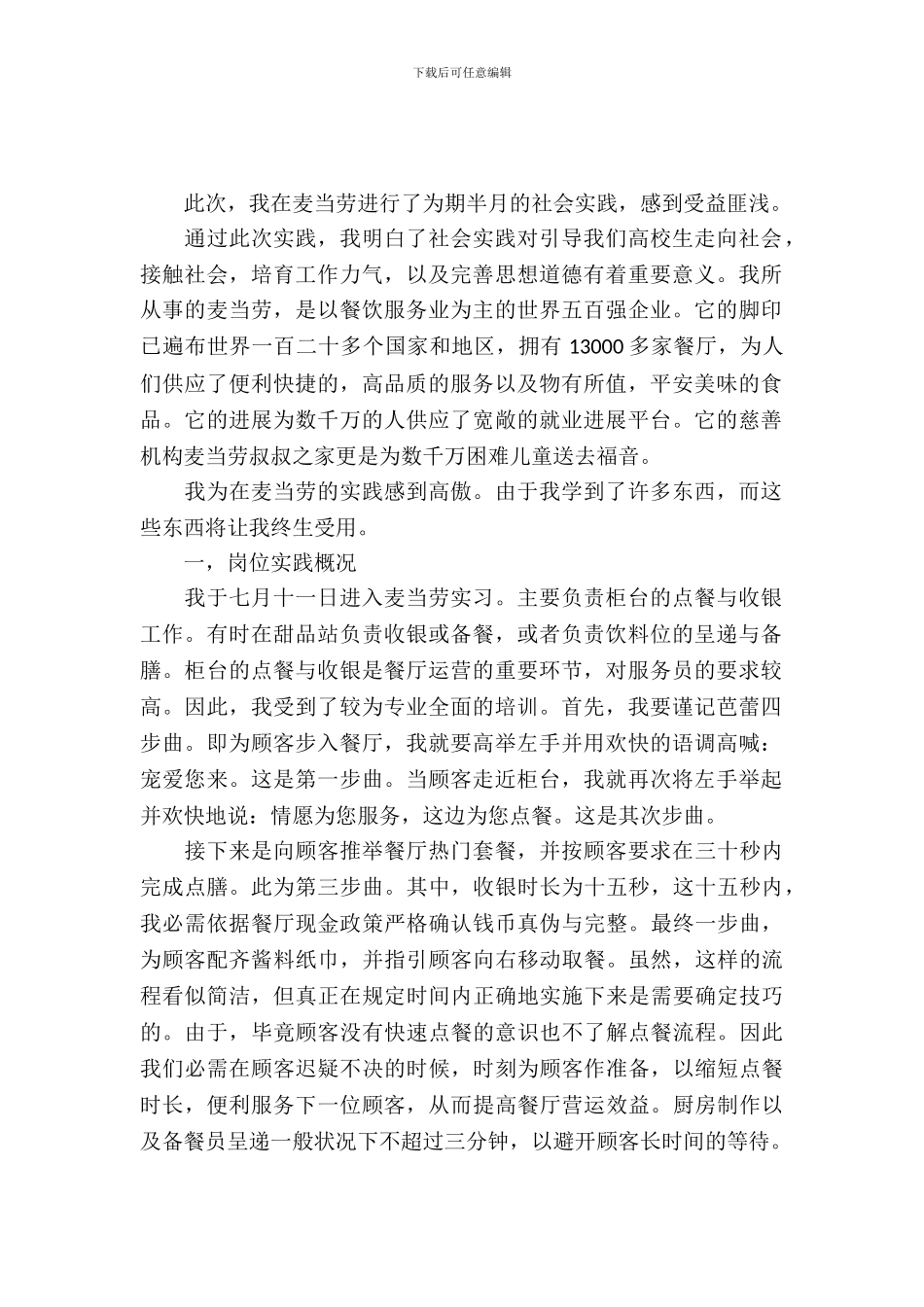 下载后可任意编辑

此次，我在麦当劳进行了为期半月的社会实践，感到受益匪浅。

通过此次实践，我明白了社会实践对引导我们高校生走向社会，接触社会，培育工作力气，以及完善思想道德有着重要意义。我所从事的麦当劳，是以餐饮服务业为主的世界五百强企业。它的脚印已遍布世界一百二十多个国家和地区，拥有 13000 多家餐厅，为人们供应了便利快捷的，高品质的服务以及物有所值，平安美味的食品。它的进展为数千万的人供应了宽敞的就业进展平台。它的慈善机构麦当劳叔叔之家更是为数千万困难儿童送去福音。

我为在麦当劳的实践感到高傲。由于我学到了许多东西，而这些东西将让我终生受用。

一，岗位实践概况

我于七月十一日进入麦当劳实习。主要负责柜台的点餐与收银工作。有时在甜品站负责收银或备餐，或者负责饮料位的呈递与备膳。柜台的点餐与收银是餐厅运营的重要环节，对服务员的要求较高。因此，我受到了较为专业全面的培训。首先，我要谨记芭蕾四步曲。即为顾客步入餐厅，我就要高举左手并用欢快的语调高喊：宠爱您来。这是第一步曲。当顾客走近柜台，我就再次将左手举起并欢快地说：情愿为您服务，这边为您点餐。这是其次步曲。

接下来是向顾客推举餐厅热门套餐，并按顾客要求在三十秒内完成点膳。此为第三步曲。其中，收银时长为十五秒，这十五秒内，我必需依据餐厅现金政策严格确认钱币真伪与完整。最终一步曲，为顾客配齐酱料纸巾，并指引顾客向右移动取餐。虽然，这样的流程看似简洁，但真正在规定时间内正确地实施下来是需要确定技巧的。由于，毕竟顾客没有快速点餐的意识也不了解点餐流程。因此我们必需在顾客迟疑不决的时候，时刻为顾客作准备，以缩短点餐时长，便利服务下一位顾客，从而提高餐厅营运效益。厨房制作以及备餐员呈递一般状况下不超过三分钟，以避开顾客长时间的等待。